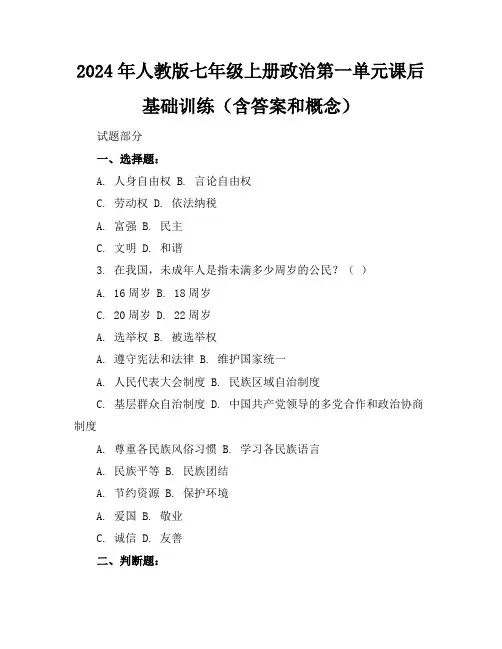 2024年人教版七年级上册政治第一单元课后基础训练（含答案和概念）

试题部分

一、选择题：

A. 人身自由权 B. 言论自由权

C. 劳动权 D. 依法纳税

A. 富强 B. 民主

C. 文明 D. 和谐

3. 在我国，未成年人是指未满多少周岁的公民？（ ）

A. 16周岁 B. 18周岁

C. 20周岁 D. 22周岁

A. 选举权 B. 被选举权

A. 遵守宪法和法律 B. 维护国家统一

A. 人民代表大会制度 B. 民族区域自治制度

C. 基层群众自治制度 D. 中国共产党领导的多党合作和政治协商制度

A. 尊重各民族风俗习惯 B. 学习各民族语言

A. 民族平等 B. 民族团结

A. 节约资源 B. 保护环境

A. 爱国 B. 敬业

C. 诚信 D. 友善

二、判断题：